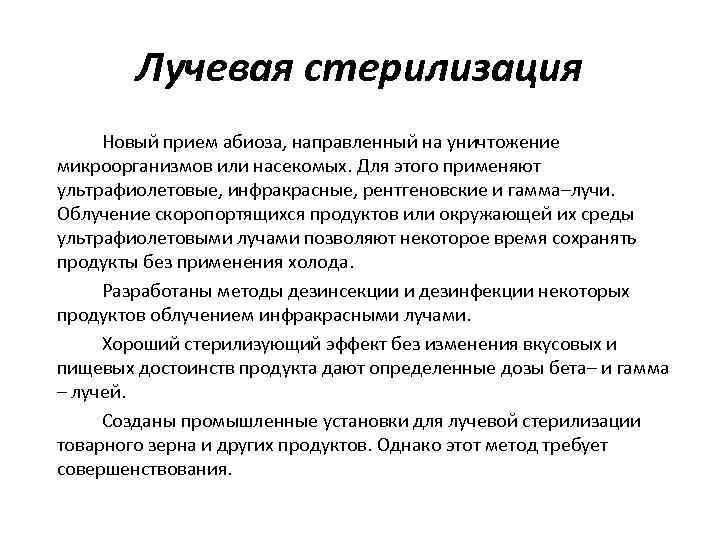 Лучевая стерилизация

Новый прием абиоза, направленный на уничтожение микроорганизмов или насекомых. Для этого применяют ультрафиолетовые, инфракрасные, рентгеновские и гамма–лучи. Облучение скоропортящихся продуктов или окружающей их среды ультрафиолетовыми лучами позволяют некоторое время сохранять продукты без применения холода.

Разработаны методы дезинсекции и дезинфекции некоторых продуктов облучением инфракрасными лучами.

Хороший стерилизующий эффект без изменения вкусовых и пищевых достоинств продукта дают определенные дозы бета– и гамма – лучей.

Созданы промышленные установки для лучевой стерилизации товарного зерна и других продуктов. Однако этот метод требует совершенствования.